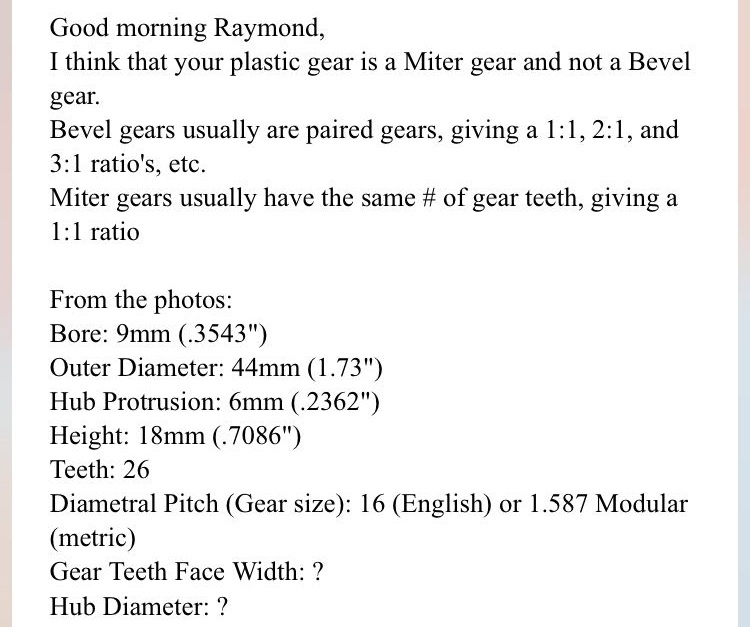 Good morning Raymond,
I think that your plastic gear is a Miter gear and not a Bevel gear.
Bevel gears usually are paired gears, giving a 1:1, 2:1, and 3:1 ratio's, etc.
Miter gears usually have the same # of gear teeth, giving a 1:1 ratio

From the photos:
Bore: 9mm (.3543")
Outer Diameter: 44mm (1.73")
Hub Protrusion: 6mm (.2362")
Height: 18mm (.7086")
Teeth: 26
Diametral Pitch (Gear size): 16 (English) or 1.587 Modular (metric)
Gear Teeth Face Width: ?
Hub Diameter: ?